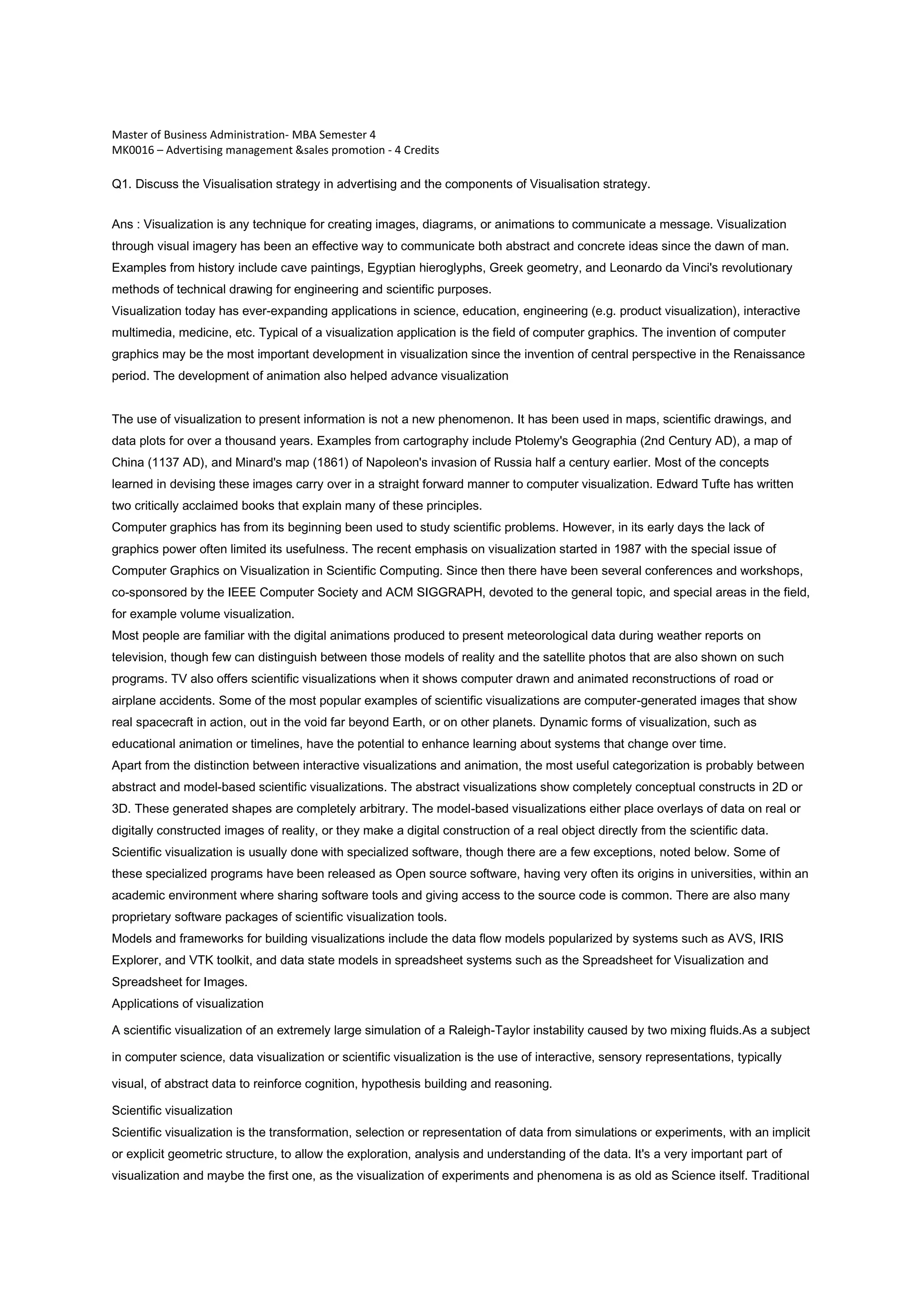 Master of Business Administration- MBA Semester 4
MK0016 – Advertising management &sales promotion - 4 Credits

Q1. Discuss the Visualisation strategy in advertising and the components of Visualisation strategy.

Ans : Visualization is any technique for creating images, diagrams, or animations to communicate a message. Visualization through visual imagery has been an effective way to communicate both abstract and concrete ideas since the dawn of man. Examples from history include cave paintings, Egyptian hieroglyphs, Greek geometry, and Leonardo da Vinci's revolutionary methods of technical drawing for engineering and scientific purposes.
Visualization today has ever-expanding applications in science, education, engineering (e.g. product visualization), interactive multimedia, medicine, etc. Typical of a visualization application is the field of computer graphics. The invention of computer graphics may be the most important development in visualization since the invention of central perspective in the Renaissance period. The development of animation also helped advance visualization

The use of visualization to present information is not a new phenomenon. It has been used in maps, scientific drawings, and data plots for over a thousand years. Examples from cartography include Ptolemy's Geographia (2nd Century AD), a map of China (1137 AD), and Minard's map (1861) of Napoleon's invasion of Russia half a century earlier. Most of the concepts learned in devising these images carry over in a straight forward manner to computer visualization. Edward Tufte has written two critically acclaimed books that explain many of these principles.
Computer graphics has from its beginning been used to study scientific problems. However, in its early days the lack of graphics power often limited its usefulness. The recent emphasis on visualization started in 1987 with the special issue of Computer Graphics on Visualization in Scientific Computing. Since then there have been several conferences and workshops, co-sponsored by the IEEE Computer Society and ACM SIGGRAPH, devoted to the general topic, and special areas in the field, for example volume visualization.
Most people are familiar with the digital animations produced to present meteorological data during weather reports on television, though few can distinguish between those models of reality and the satellite photos that are also shown on such programs. TV also offers scientific visualizations when it shows computer drawn and animated reconstructions of road or airplane accidents. Some of the most popular examples of scientific visualizations are computer-generated images that show real spacecraft in action, out in the void far beyond Earth, or on other planets. Dynamic forms of visualization, such as educational animation or timelines, have the potential to enhance learning about systems that change over time.
Apart from the distinction between interactive visualizations and animation, the most useful categorization is probably between abstract and model-based scientific visualizations. The abstract visualizations show completely conceptual constructs in 2D or 3D. These generated shapes are completely arbitrary. The model-based visualizations either place overlays of data on real or digitally constructed images of reality, or they make a digital construction of a real object directly from the scientific data.
Scientific visualization is usually done with specialized software, though there are a few exceptions, noted below. Some of these specialized programs have been released as Open source software, having very often its origins in universities, within an academic environment where sharing software tools and giving access to the source code is common. There are also many proprietary software packages of scientific visualization tools.
Models and frameworks for building visualizations include the data flow models popularized by systems such as AVS, IRIS Explorer, and VTK toolkit, and data state models in spreadsheet systems such as the Spreadsheet for Visualization and Spreadsheet for Images.
Applications of visualization
A scientific visualization of an extremely large simulation of a Raleigh-Taylor instability caused by two mixing fluids.As a subject in computer science, data visualization or scientific visualization is the use of interactive, sensory representations, typically visual, of abstract data to reinforce cognition, hypothesis building and reasoning.
Scientific visualization
Scientific visualization is the transformation, selection or representation of data from simulations or experiments, with an implicit or explicit geometric structure, to allow the exploration, analysis and understanding of the data. It's a very important part of visualization and maybe the first one, as the visualization of experiments and phenomena is as old as Science itself. Traditional